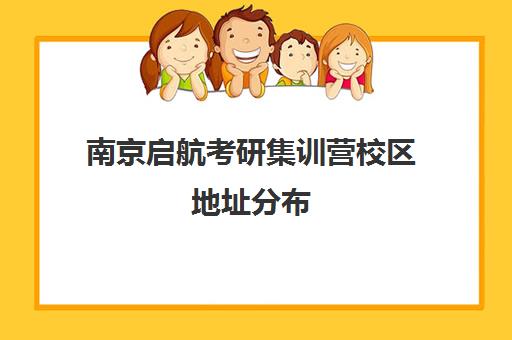 南京启航考研集训营校区地址分布